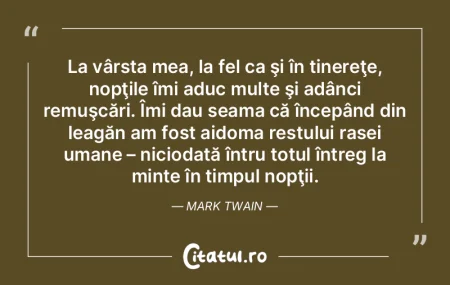 “

La vârsta mea, la fel ca şi în tinereţe, nopţile îmi aduc multe şi adânci remuşcări. Îmi dau seama că începând din leagăn am fost aidoma restului rasei umane – niciodată întru totul întreg la minte în timpul nopţii.

— MARK TWAIN —

”

Citatul.ro